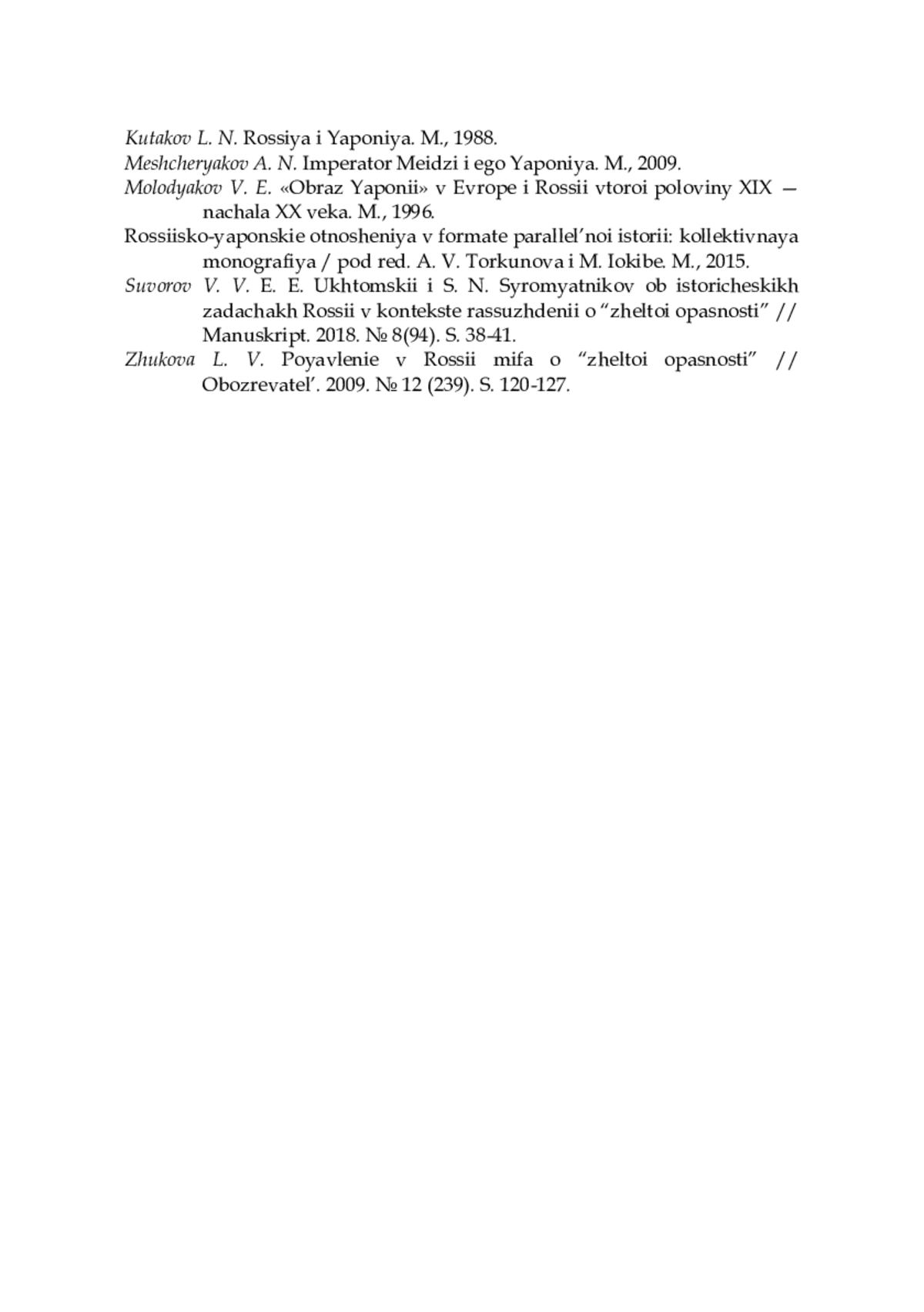 Kutakov L. N. Rossiya i Yaponiya. M., 1988.

Meshcheryakov A. N. Imperator Meidzi i ego Yaponiya. M., 2009.

Molodyakov V. E. «Obraz Yaponii» v Evrope i Rossii vtoroi poloviny XIX — nachala XX veka. M., 1996.

Rossiisko-yaponskie otnosheniya v formate parallel’noi istorii: kollektivnaya monografiya / pod red. A. V. Torkunova i M. Iokibe. M., 2015.

Suvorov V. V. E. E. Ukhtomskii i S. N. Syromyatnikov ob istoricheskikh zadachakh Rossii v kontekste rassuzhdenii o “zheltoi opasnosti” // Manuskript. 2018. № 8(94). S. 38-41.

Zhukova L. V. Poyavlenie v Rossii mifa o “zheltoi opasnosti” // Obozrevatel’. 2009. № 12 (239). S. 120-127.